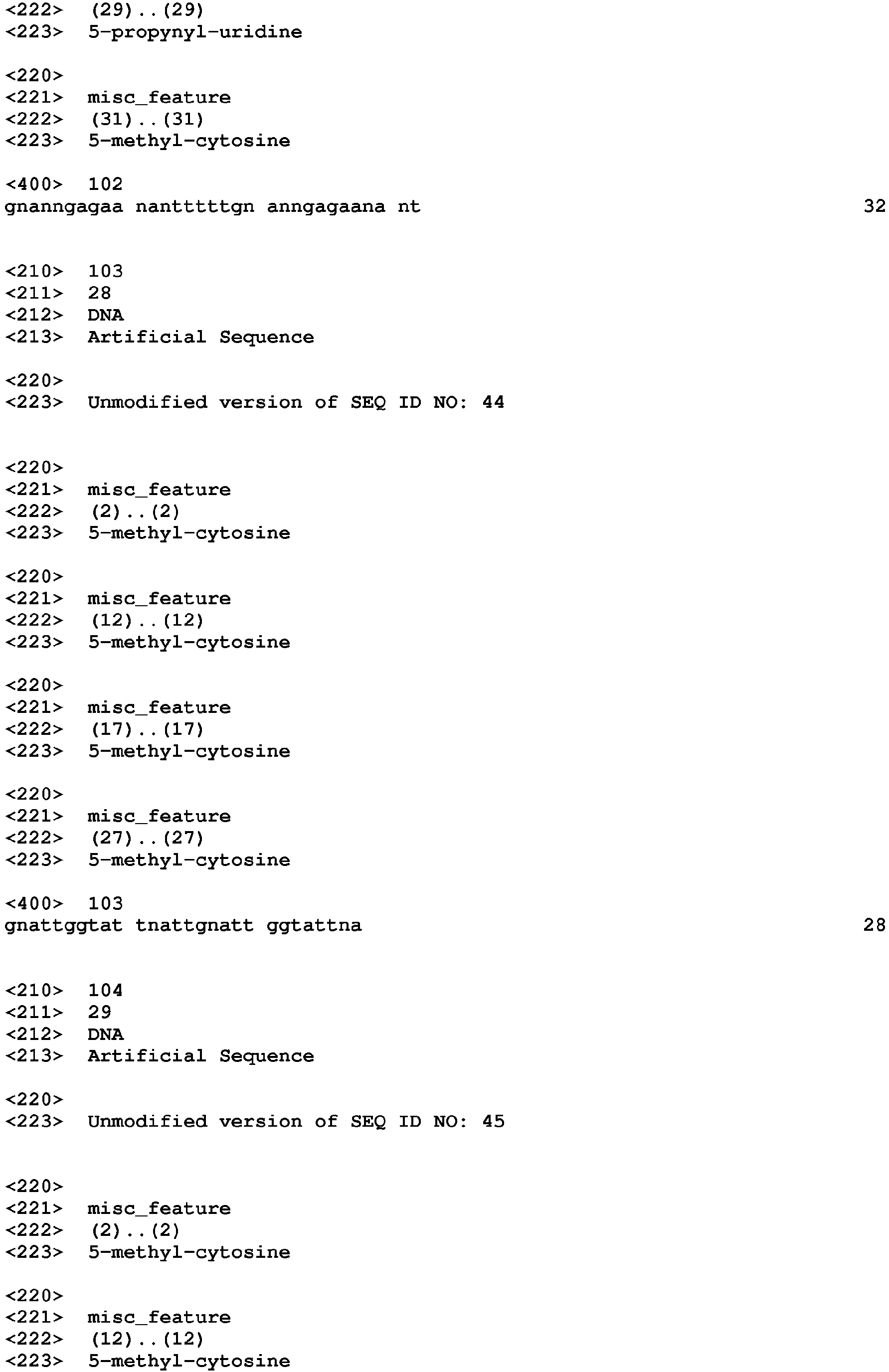 <222> (29)..(29)
<223> 5-propynyl-uridine

<220>
<221> misc_feature
<222> (31)..(31)
<223> 5-methyl-cytosine

<400> 102
gnanngagaa nantttttgn anngagaana nt 32

<210> 103
<211> 28
<212> DNA
<213> Artificial Sequence

<220>
<223> Unmodified version of SEQ ID NO: 44

<220>
<221> misc_feature
<222> (2)..(2)
<223> 5-methyl-cytosine

<220>
<221> misc_feature
<222> (12)..(12)
<223> 5-methyl-cytosine

<220>
<221> misc_feature
<222> (17)..(17)
<223> 5-methyl-cytosine

<220>
<221> misc_feature
<222> (27)..(27)
<223> 5-methyl-cytosine

<400> 103
gnattggtat tnattgnatt ggtattna 28

<210> 104
<211> 29
<212> DNA
<213> Artificial Sequence

<220>
<223> Unmodified version of SEQ ID NO: 45

<220>
<221> misc_feature
<222> (2)..(2)
<223> 5-methyl-cytosine

<220>
<221> misc_feature
<222> (12)..(12)
<223> 5-methyl-cytosine